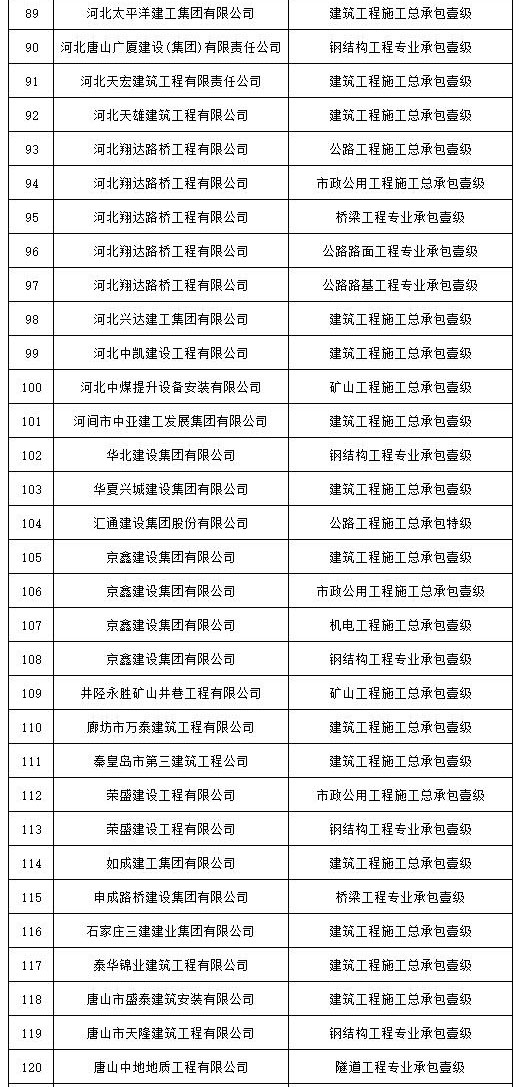 | | | |
|---|---|---|
| 89 | 河北太平洋建工集团有限公司 | 建筑工程施工总承包壹级 |
| 90 | 河北唐山广厦建设(集团)有限责任公司 | 钢结构工程专业承包壹级 |
| 91 | 河北天宏建筑工程有限责任公司 | 建筑工程施工总承包壹级 |
| 92 | 河北天雄建筑工程有限公司 | 建筑工程施工总承包壹级 |
| 93 | 河北翔达路桥工程有限公司 | 公路工程施工总承包壹级 |
| 94 | 河北翔达路桥工程有限公司 | 市政公用工程施工总承包壹级 |
| 95 | 河北翔达路桥工程有限公司 | 桥梁工程专业承包壹级 |
| 96 | 河北翔达路桥工程有限公司 | 公路路面工程专业承包壹级 |
| 97 | 河北翔达路桥工程有限公司 | 公路路基工程专业承包壹级 |
| 98 | 河北兴达建工集团有限公司 | 建筑工程施工总承包壹级 |
| 99 | 河北中凯建设工程有限公司 | 建筑工程施工总承包壹级 |
| 100 | 河北中煤提升设备安装有限公司 | 矿山工程施工总承包壹级 |
| 101 | 河间市中亚建工发展集团有限公司 | 建筑工程施工总承包壹级 |
| 102 | 华北建设集团有限公司 | 钢结构工程专业承包壹级 |
| 103 | 华夏兴城建设集团有限公司 | 建筑工程施工总承包壹级 |
| 104 | 汇通建设集团股份有限公司 | 公路工程施工总承包特级 |
| 105 | 京鑫建设集团有限公司 | 建筑工程施工总承包壹级 |
| 106 | 京鑫建设集团有限公司 | 市政公用工程施工总承包壹级 |
| 107 | 京鑫建设集团有限公司 | 机电工程施工总承包壹级 |
| 108 | 京鑫建设集团有限公司 | 钢结构工程专业承包壹级 |
| 109 | 井陉永胜矿山井巷工程有限公司 | 矿山工程施工总承包壹级 |
| 110 | 廊坊市万泰建筑工程有限公司 | 建筑工程施工总承包壹级 |
| 111 | 秦皇岛市第三建筑工程公司 | 建筑工程施工总承包壹级 |
| 112 | 荣盛建设工程有限公司 | 市政公用工程施工总承包壹级 |
| 113 | 荣盛建设工程有限公司 | 钢结构工程专业承包壹级 |
| 114 | 如成建工集团有限公司 | 建筑工程施工总承包壹级 |
| 115 | 申成路桥建设集团有限公司 | 桥梁工程专业承包壹级 |
| 116 | 石家庄三建建业集团有限公司 | 建筑工程施工总承包壹级 |
| 117 | 泰华锦业建筑工程有限公司 | 建筑工程施工总承包壹级 |
| 118 | 唐山市盛泰建筑安装有限公司 | 建筑工程施工总承包壹级 |
| 119 | 唐山市天隆建筑工程有限公司 | 钢结构工程专业承包壹级 |
| 120 | 唐山中地地质工程有限公司 | 隧道工程专业承包壹级 |